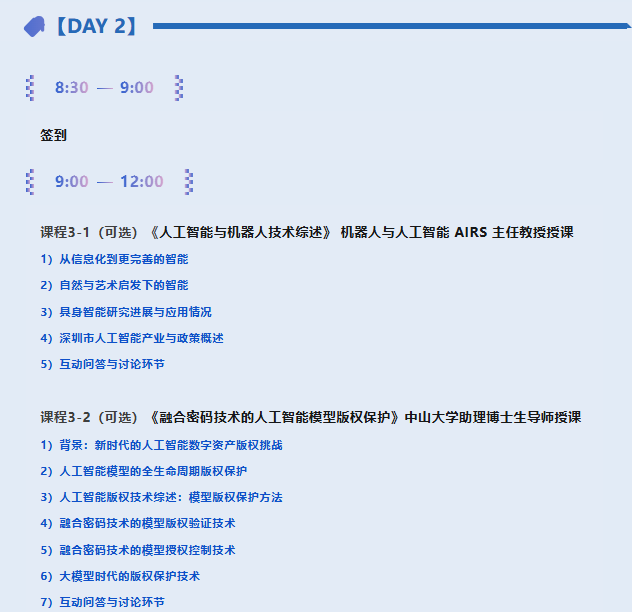 【DAY 2】

8:30 — 9:00

签到

9:00 — 12:00

课程3-1（可选）《人工智能与机器人技术综述》 机器人与人工智能 AIRS 主任教授授课

1）从信息化到更完善的智能

2）自然与艺术启发下的智能

3）具身智能研究进展与应用情况

4）深圳市人工智能产业与政策概述

5）互动问答与讨论环节

课程3-2（可选）《融合密码技术的人工智能模型版权保护》中山大学助理博士生导师授课

1）背景：新时代的人工智能数字资产版权挑战

2）人工智能模型的全生命周期版权保护

3）人工智能版权技术综述：模型版权保护方法

4）融合密码技术的模型版权验证技术

5）融合密码技术的模型授权控制技术

6）大模型时代的版权保护技术

7）互动问答与讨论环节